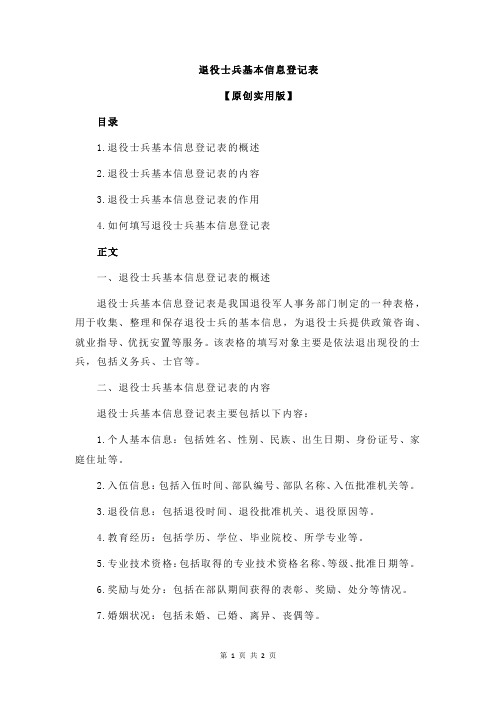 退役士兵基本信息登记表

【原创实用版】

目录

1.退役士兵基本信息登记表的概述

2.退役士兵基本信息登记表的内容

3.退役士兵基本信息登记表的作用

4.如何填写退役士兵基本信息登记表

正文

一、退役士兵基本信息登记表的概述

退役士兵基本信息登记表是我国退役军人事务部门制定的一种表格，用于收集、整理和保存退役士兵的基本信息，为退役士兵提供政策咨询、就业指导、优抚安置等服务。该表格的填写对象主要是依法退出现役的士兵，包括义务兵、士官等。

二、退役士兵基本信息登记表的内容

退役士兵基本信息登记表主要包括以下内容：

1.个人基本信息：包括姓名、性别、民族、出生日期、身份证号、家庭住址等。

2.入伍信息：包括入伍时间、部队编号、部队名称、入伍批准机关等。

3.退役信息：包括退役时间、退役批准机关、退役原因等。

4.教育经历：包括学历、学位、毕业院校、所学专业等。

5.专业技术资格：包括取得的专业技术资格名称、等级、批准日期等。

6.奖励与处分：包括在部队期间获得的表彰、奖励、处分等情况。

7.婚姻状况：包括未婚、已婚、离异、丧偶等。

第 1 页 共 2 页